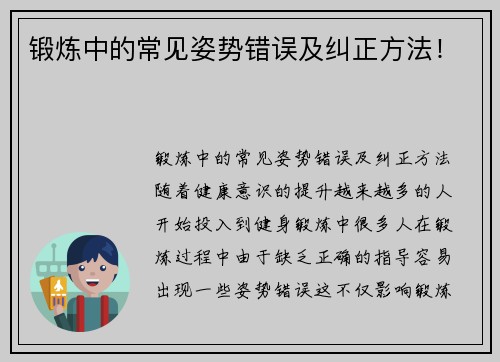 锻炼中的常见姿势错误及纠正方法！

锻炼中的常见姿势错误及纠正方法随着健康意识的提升越来越多的人开始投入到健身锻炼中很多人在锻炼过程中由于缺乏正确的指导容易出现一些姿势错误这不仅影响锻炼